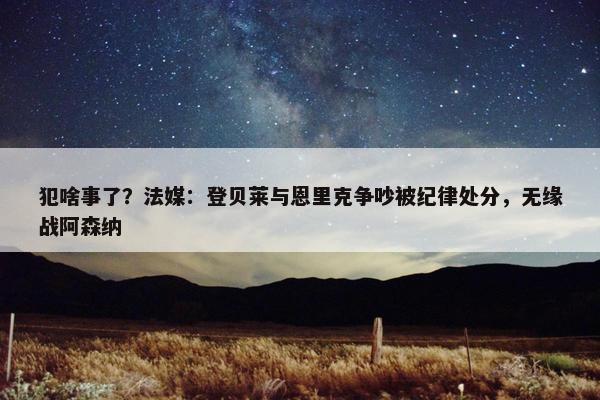 犯啥事了？法媒：登贝莱与恩里克争吵被纪律处分，无缘战阿森纳